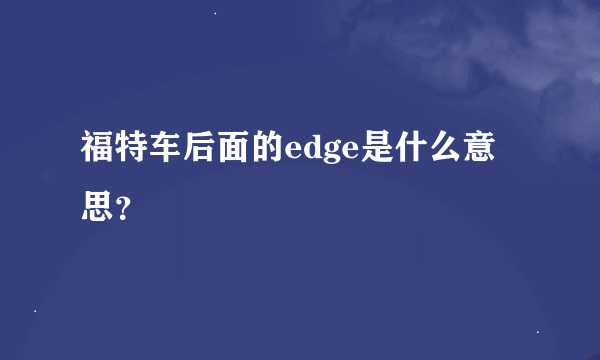 福特车后面的edge是什么意思？